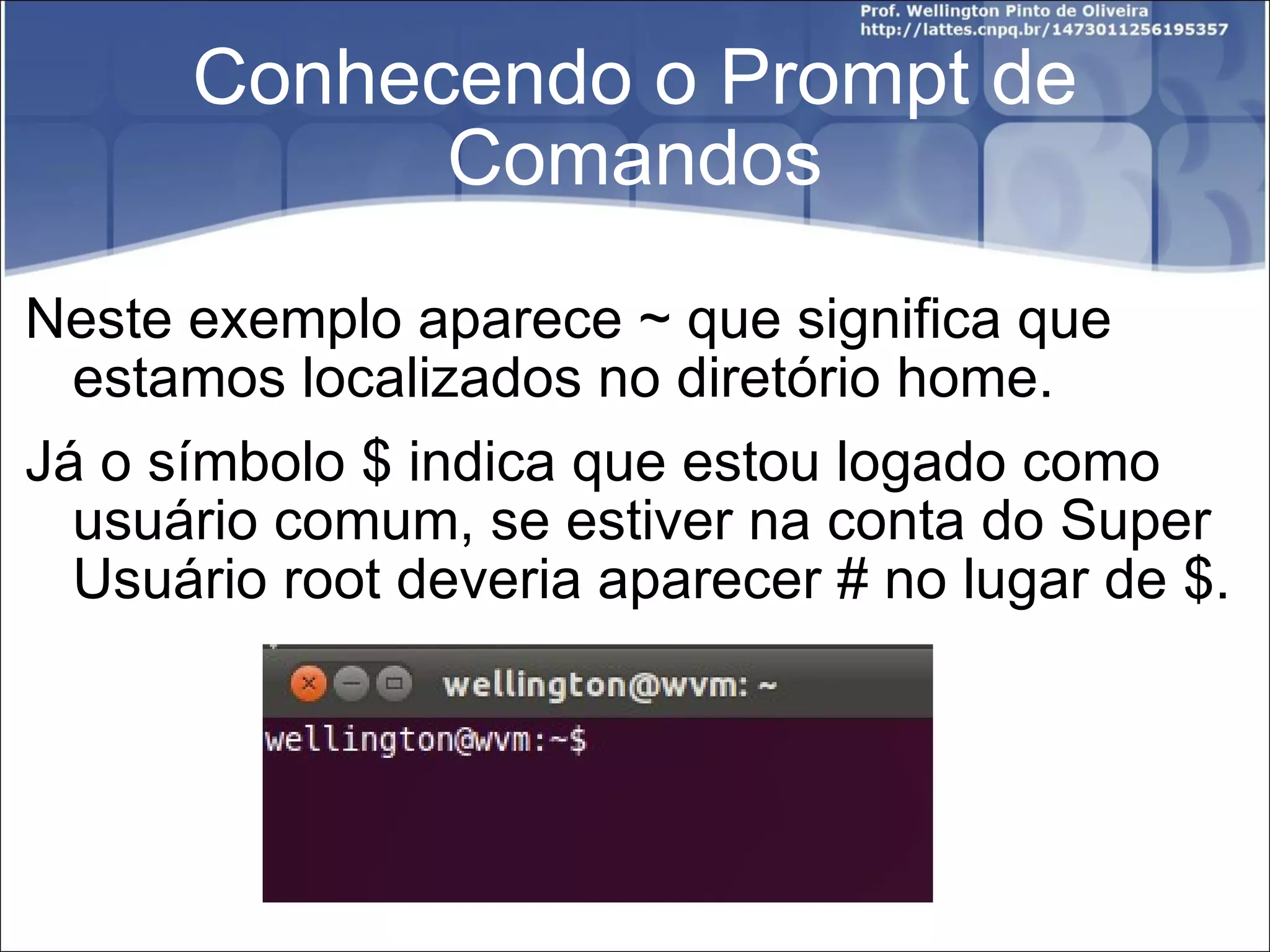 Prof. Wellington Pinto de Oliveira
http://lattes.cnpq.br/1473011256195357

Conhecendo o Prompt de Comandos

Neste exemplo aparece ~ que significa que estamos localizados no diretório home.

Já o símbolo \$ indica que estou logado como usuário comum, se estiver na conta do Super Usuário root deveria aparecer # no lugar de \$.

wellington@wvm: ~
wellington@wvm:~\$